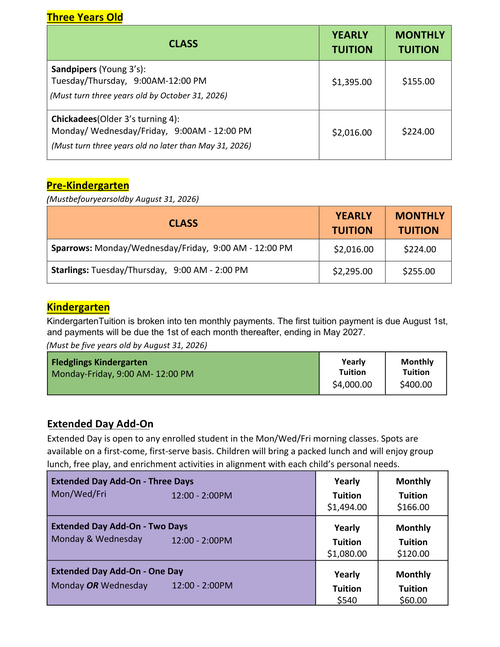 Three Years Old

| CLASS | YEARLY TUITION | MONTHLY TUITION |
|---|---|---|
| Sandpipers (Young 3's): Tuesday/Thursday, 9:00AM-12:00 PM (Must turn three years old by October 31, 2026) | $1,395.00 | $155.00 |
| Chickadees(Older 3's turning 4): Monday/ Wednesday/Friday, 9:00AM - 12:00 PM (Must turn three years old no later than May 31, 2026) | $2,016.00 | $224.00 |

Pre-Kindergarten
(Mustbefouryearsoldby August 31, 2026)

| CLASS | YEARLY TUITION | MONTHLY TUITION |
|---|---|---|
| Sparrows: Monday/Wednesday/Friday, 9:00 AM - 12:00 PM | $2,016.00 | $224.00 |
| Starlings: Tuesday/Thursday, 9:00 AM - 2:00 PM | $2,295.00 | $255.00 |

Kindergarten
KindergartenTuition is broken into ten monthly payments. The first tuition payment is due August 1st, and payments will be due the 1st of each month thereafter, ending in May 2027.
(Must be five years old by August 31, 2026)

| Fledglings Kindergarten Monday-Friday, 9:00 AM- 12:00 PM | Yearly Tuition $4,000.00 | Monthly Tuition $400.00 |
|---|---|---|

Extended Day Add-On
Extended Day is open to any enrolled student in the Mon/Wed/Fri morning classes. Spots are available on a first-come, first-serve basis. Children will bring a packed lunch and will enjoy group lunch, free play, and enrichment activities in alignment with each child's personal needs.

| Extended Day Add-On - Three Days Mon/Wed/Fri 12:00 - 2:00PM | Yearly Tuition $1,494.00 | Monthly Tuition $166.00 |
|---|---|---|
| Extended Day Add-On - Two Days Monday & Wednesday 12:00 - 2:00PM | Yearly Tuition $1,080.00 | Monthly Tuition $120.00 |
| Extended Day Add-On - One Day Monday OR Wednesday 12:00 - 2:00PM | Yearly Tuition $540 | Monthly Tuition $60.00 |